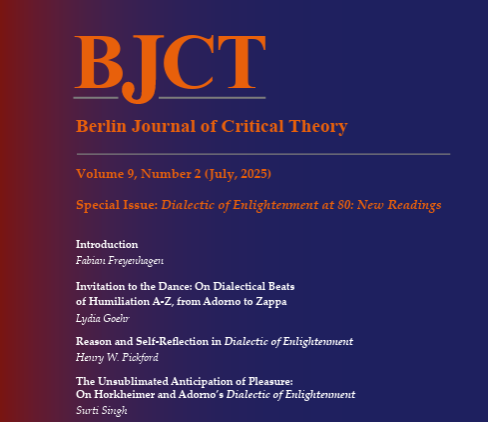 BJCT

Berlin Journal of Critical Theory

Volume 9, Number 2 (July, 2025)

Special Issue: Dialectic of Enlightenment at 80: New Readings

Introduction
Fabian Freyenhagen

Invitation to the Dance: On Dialectical Beats of Humiliation A-Z, from Adorno to Zappa
Lydia Goehr

Reason and Self-Reflection in Dialectic of Enlightenment
Henry W. Pickford

The Unsublimated Anticipation of Pleasure: On Horkheimer and Adorno's Dialectic of Enlightenment
Surti Singh